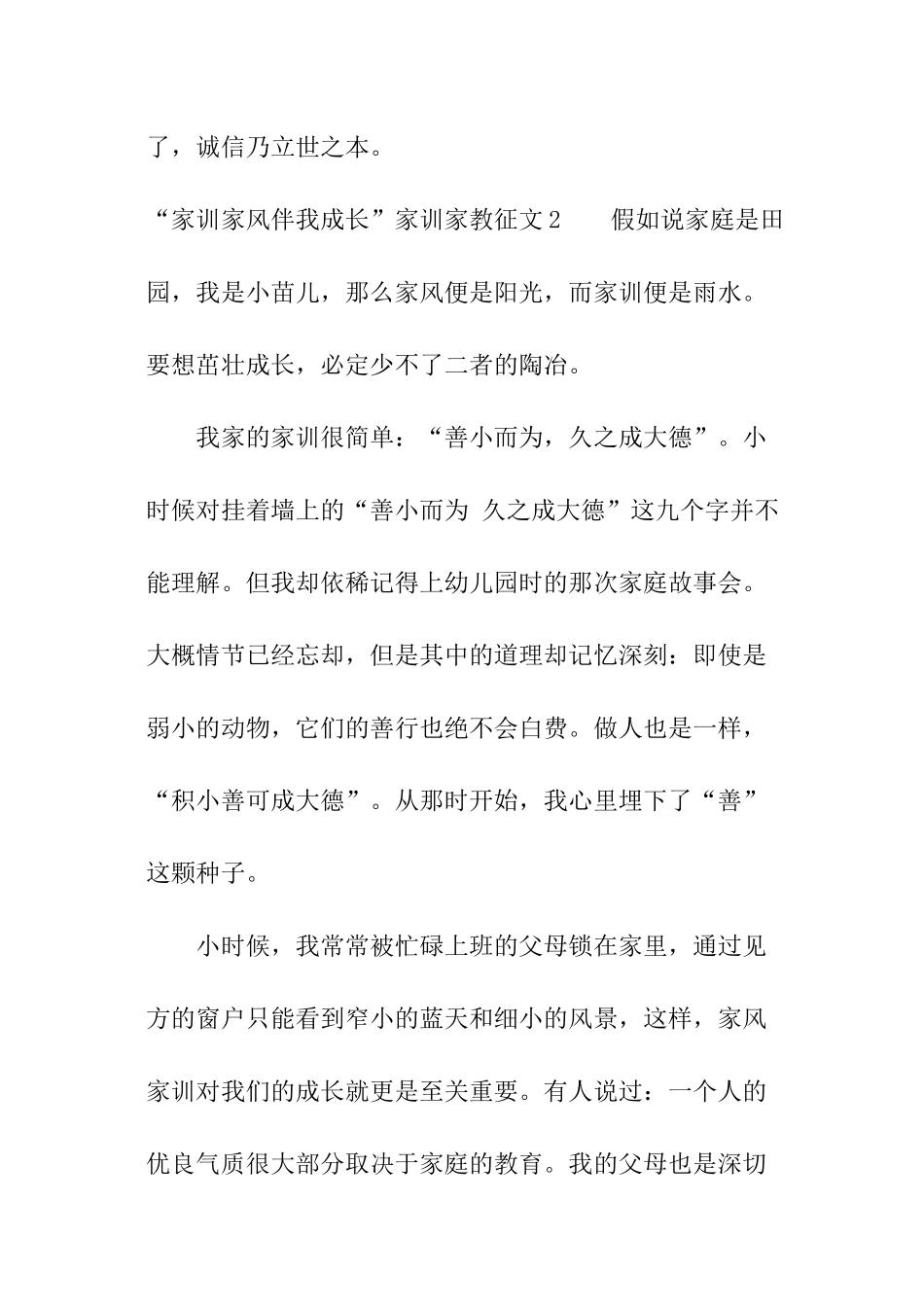 了，诚信乃立世之本。

“家训家风伴我成长”家训家教征文2　　假如说家庭是田园，我是小苗儿，那么家风便是阳光，而家训便是雨水。要想茁壮成长，必定少不了二者的陶冶。

我家的家训很简单：“善小而为，久之成大德”。小时候对挂着墙上的“善小而为 久之成大德”这九个字并不能理解。但我却依稀记得上幼儿园时的那次家庭故事会。大概情节已经忘却，但是其中的道理却记忆深刻：即使是弱小的动物，它们的善行也绝不会白费。做人也是一样，“积小善可成大德”。从那时开始，我心里埋下了“善”这颗种子。

小时候，我常常被忙碌上班的父母锁在家里，通过见方的窗户只能看到窄小的蓝天和细小的风景，这样，家风家训对我们的成长就更是至关重要。有人说过：一个人的优良气质很大部分取决于家庭的教育。我的父母也是深切